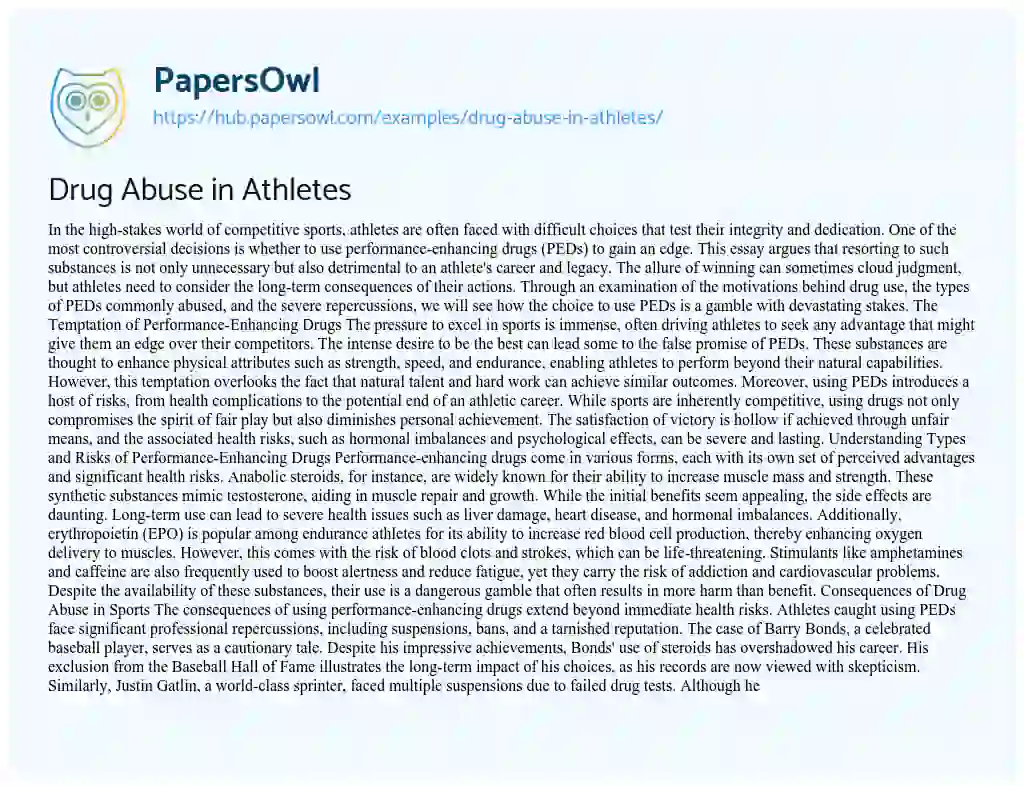 PapersOwl
https://hub.papersowl.com/examples/drug-abuse-in-athletes/

Drug Abuse in Athletes

In the high-stakes world of competitive sports, athletes are often faced with difficult choices that test their integrity and dedication. One of the most controversial decisions is whether to use performance-enhancing drugs (PEDs) to gain an edge. This essay argues that resorting to such substances is not only unnecessary but also detrimental to an athlete's career and legacy. The allure of winning can sometimes cloud judgment, but athletes need to consider the long-term consequences of their actions. Through an examination of the motivations behind drug use, the types of PEDs commonly abused, and the severe repercussions, we will see how the choice to use PEDs is a gamble with devastating stakes. The Temptation of Performance-Enhancing Drugs The pressure to excel in sports is immense, often driving athletes to seek any advantage that might give them an edge over their competitors. The intense desire to be the best can lead some to the false promise of PEDs. These substances are thought to enhance physical attributes such as strength, speed, and endurance, enabling athletes to perform beyond their natural capabilities. However, this temptation overlooks the fact that natural talent and hard work can achieve similar outcomes. Moreover, using PEDs introduces a host of risks, from health complications to the potential end of an athletic career. While sports are inherently competitive, using drugs not only compromises the spirit of fair play but also diminishes personal achievement. The satisfaction of victory is hollow if achieved through unfair means, and the associated health risks, such as hormonal imbalances and psychological effects, can be severe and lasting. Understanding Types and Risks of Performance-Enhancing Drugs Performance-enhancing drugs come in various forms, each with its own set of perceived advantages and significant health risks. Anabolic steroids, for instance, are widely known for their ability to increase muscle mass and strength. These synthetic substances mimic testosterone, aiding in muscle repair and growth. While the initial benefits seem appealing, the side effects are daunting. Long-term use can lead to severe health issues such as liver damage, heart disease, and hormonal imbalances. Additionally, erythropoietin (EPO) is popular among endurance athletes for its ability to increase red blood cell production, thereby enhancing oxygen delivery to muscles. However, this comes with the risk of blood clots and strokes, which can be life-threatening. Stimulants like amphetamines and caffeine are also frequently used to boost alertness and reduce fatigue, yet they carry the risk of addiction and cardiovascular problems. Despite the availability of these substances, their use is a dangerous gamble that often results in more harm than benefit. Consequences of Drug Abuse in Sports The consequences of using performance-enhancing drugs extend beyond immediate health risks. Athletes caught using PEDs face significant professional repercussions, including suspensions, bans, and a tarnished reputation. The case of Barry Bonds, a celebrated baseball player, serves as a cautionary tale. Despite his impressive achievements, Bonds' use of steroids has overshadowed his career. His exclusion from the Baseball Hall of Fame illustrates the long-term impact of his choices, as his records are now viewed with skepticism. Similarly, Justin Gatlin, a world-class sprinter, faced multiple suspensions due to failed drug tests. Although he